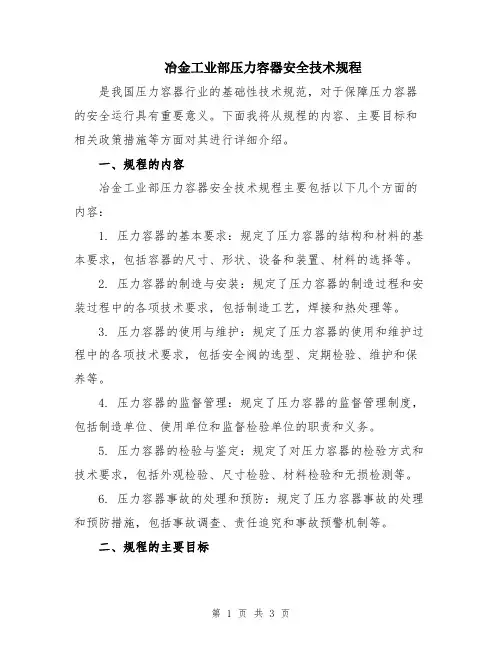 冶金工业部压力容器安全技术规程

是我国压力容器行业的基础性技术规范，对于保障压力容器的安全运行具有重要意义。下面我将从规程的内容、主要目标和相关政策措施等方面对其进行详细介绍。

一、规程的内容

冶金工业部压力容器安全技术规程主要包括以下几个方面的内容：

1. 压力容器的基本要求：规定了压力容器的结构和材料的基本要求，包括容器的尺寸、形状、设备和装置、材料的选择等。

2. 压力容器的制造与安装：规定了压力容器的制造过程和安装过程中的各项技术要求，包括制造工艺，焊接和热处理等。

3. 压力容器的使用与维护：规定了压力容器的使用和维护过程中的各项技术要求，包括安全阀的选型、定期检验、维护和保养等。

4. 压力容器的监督管理：规定了压力容器的监督管理制度，包括制造单位、使用单位和监督检验单位的职责和义务。

5. 压力容器的检验与鉴定：规定了对压力容器的检验方式和技术要求，包括外观检验、尺寸检验、材料检验和无损检测等。

6. 压力容器事故的处理和预防：规定了压力容器事故的处理和预防措施，包括事故调查、责任追究和事故预警机制等。

二、规程的主要目标

第 1 页 共 3 页